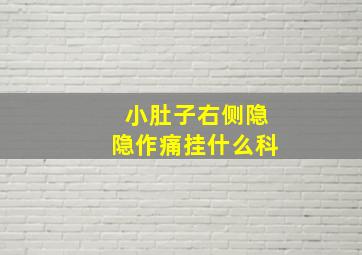 小肚子右侧隐隐作痛挂什么科